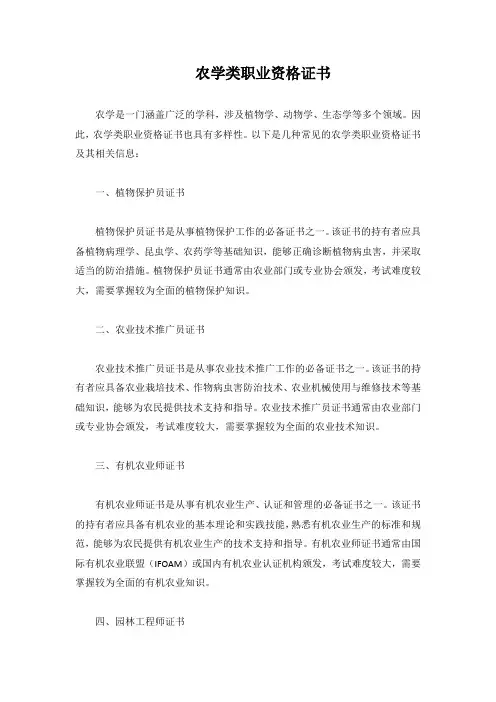 农学类职业资格证书

农学是一门涵盖广泛的学科，涉及植物学、动物学、生态学等多个领域。因此，农学类职业资格证书也具有多样性。以下是几种常见的农学类职业资格证书及其相关信息：

一、植物保护员证书

植物保护员证书是从事植物保护工作的必备证书之一。该证书的持有者应具备植物病理学、昆虫学、农药学等基础知识，能够正确诊断植物病虫害，并采取适当的防治措施。植物保护员证书通常由农业部门或专业协会颁发，考试难度较大，需要掌握较为全面的植物保护知识。

二、农业技术推广员证书

农业技术推广员证书是从事农业技术推广工作的必备证书之一。该证书的持有者应具备农业栽培技术、作物病虫害防治技术、农业机械使用与维修技术等基础知识，能够为农民提供技术支持和指导。农业技术推广员证书通常由农业部门或专业协会颁发，考试难度较大，需要掌握较为全面的农业技术知识。

三、有机农业师证书

有机农业师证书是从事有机农业生产、认证和管理的必备证书之一。该证书的持有者应具备有机农业的基本理论和实践技能，熟悉有机农业生产的标准和规范，能够为农民提供有机农业生产的技术支持和指导。有机农业师证书通常由国际有机农业联盟（IFOAM）或国内有机农业认证机构颁发，考试难度较大，需要掌握较为全面的有机农业知识。

四、园林工程师证书